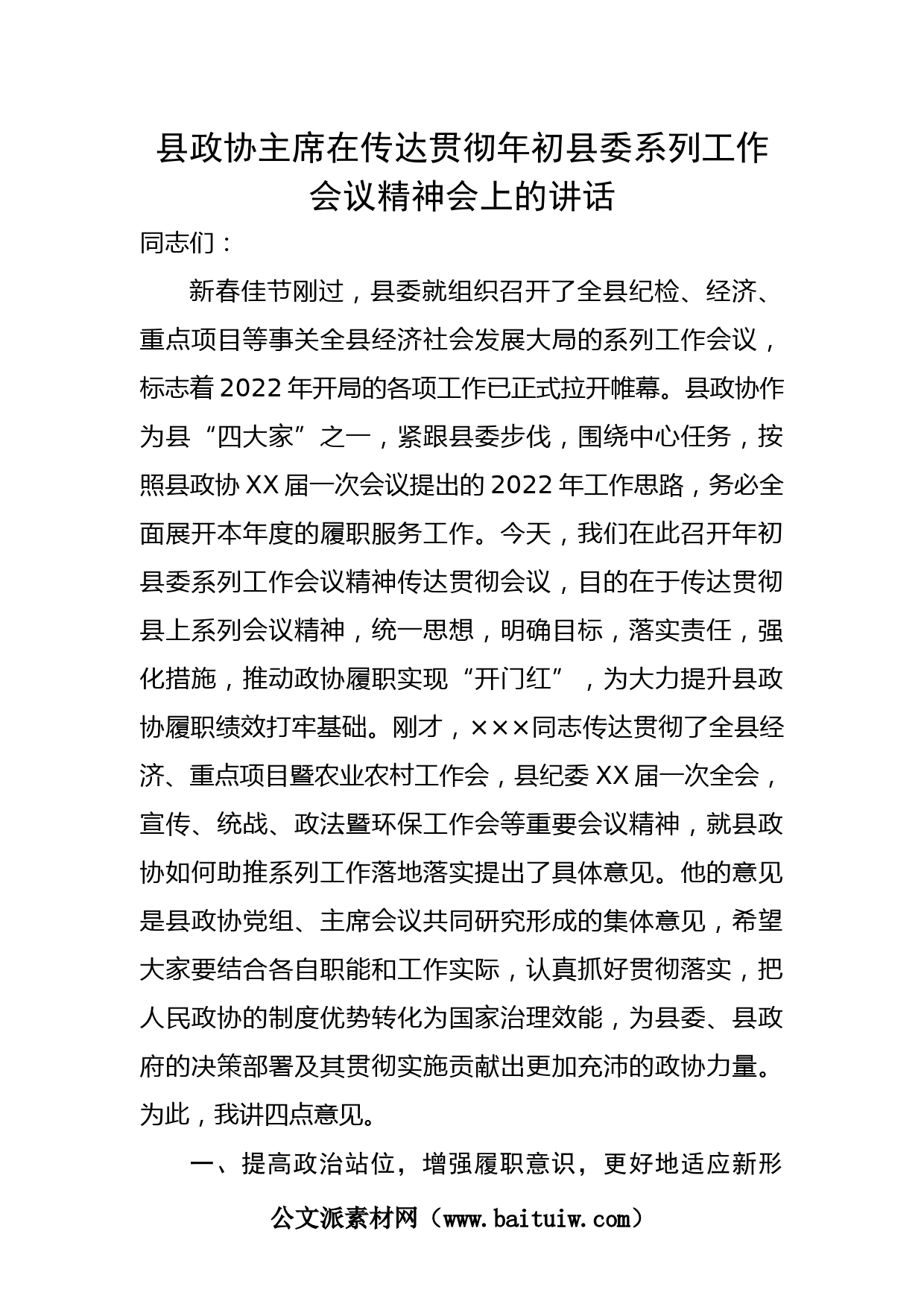 县政协主席在传达贯彻年初县委系列工作会议精神会上的讲话

同志们：

新春佳节刚过，县委就组织召开了全县纪检、经济、重点项目等事关全县经济社会发展大局的系列工作会议，标志着2022年开局的各项工作已正式拉开帷幕。县政协作为县“四大家”之一，紧跟县委步伐，围绕中心任务，按照县政协XX届一次会议提出的2022年工作思路，务必全面展开本年度的履职服务工作。今天，我们在此召开年初县委系列工作会议精神传达贯彻会议，目的在于传达贯彻县上系列会议精神，统一思想，明确目标，落实责任，强化措施，推动政协履职实现“开门红”，为大力提升县政协履职绩效打牢基础。刚才，×××同志传达贯彻了全县经济、重点项目暨农业农村工作会，县纪委XX届一次全会，宣传、统战、政法暨环保工作会等重要会议精神，就县政协如何助推系列工作落地落实提出了具体意见。他的意见是县政协党组、主席会议共同研究形成的集体意见，希望大家要结合各自职能和工作实际，认真抓好贯彻落实，把人民政协的制度优势转化为国家治理效能，为县委、县政府的决策部署及其贯彻实施贡献出更加充沛的政协力量。为此，我讲四点意见。

一、提高政治站位，增强履职意识，更好地适应新形

公文派素材网（www.baituiw.com）